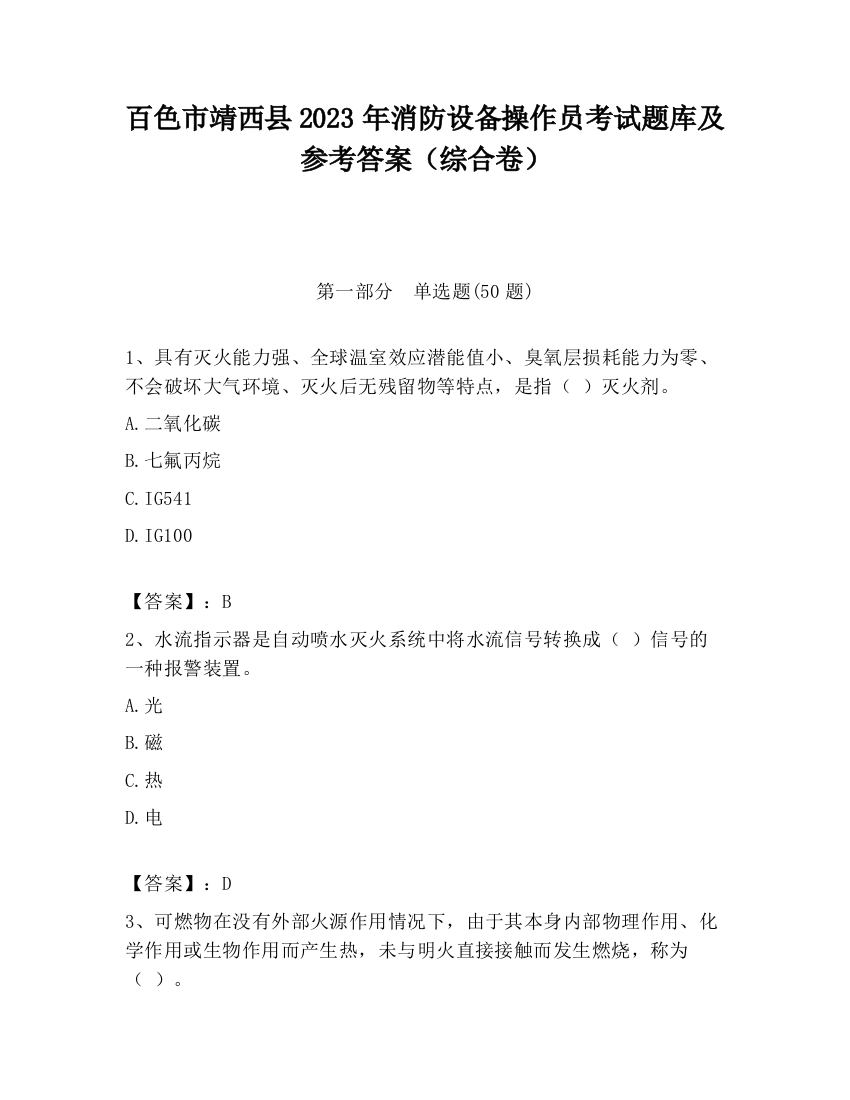 百色市靖西县2023年消防设备操作员考试题库及参考答案（综合卷）

第一部分　单选题(50题)

1、具有灭火能力强、全球温室效应潜能值小、臭氧层损耗能力为零、不会破坏大气环境、灭火后无残留物等特点，是指（ ）灭火剂。

A.二氧化碳

B.七氟丙烷

C.IG541

D.IG100

【答案】：B

2、水流指示器是自动喷水灭火系统中将水流信号转换成（ ）信号的一种报警装置。

A.光

B.磁

C.热

D.电

【答案】：D

3、可燃物在没有外部火源作用情况下，由于其本身内部物理作用、化学作用或生物作用而产生热，未与明火直接接触而发生燃烧，称为（ ）。